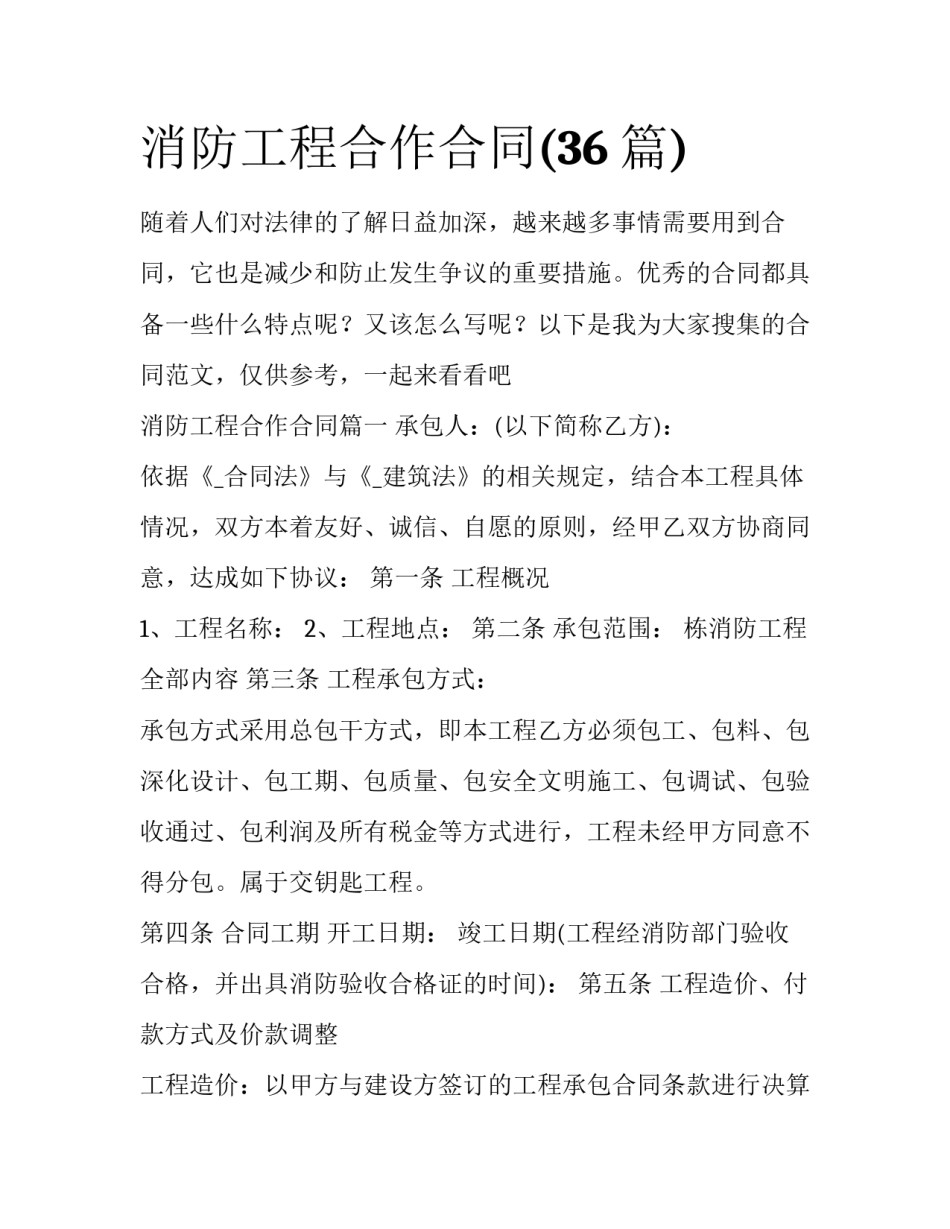 消防工程合作合同(36 篇)

随着人们对法律的了解日益加深，越来越多事情需要用到合同，它也是减少和防止发生争议的重要措施。优秀的合同都具备一些什么特点呢？又该怎么写呢？以下是我为大家搜集的合同范文，仅供参考，一起来看看吧

消防工程合作合同篇一 承包人：(以下简称乙方)：

依据《_合同法》与《_建筑法》的相关规定，结合本工程具体情况，双方本着友好、诚信、自愿的原则，经甲乙双方协商同意，达成如下协议： 第一条 工程概况

1、工程名称： 2、工程地点： 第二条 承包范围： 栋消防工程全部内容 第三条 工程承包方式：

承包方式采用总包干方式，即本工程乙方必须包工、包料、包深化设计、包工期、包质量、包安全文明施工、包调试、包验收通过、包利润及所有税金等方式进行，工程未经甲方同意不得分包。属于交钥匙工程。

第四条 合同工期 开工日期： 竣工日期(工程经消防部门验收合格，并出具消防验收合格证的时间)： 第五条 工程造价、付款方式及价款调整

工程造价：以甲方与建设方签订的工程承包合同条款进行决算